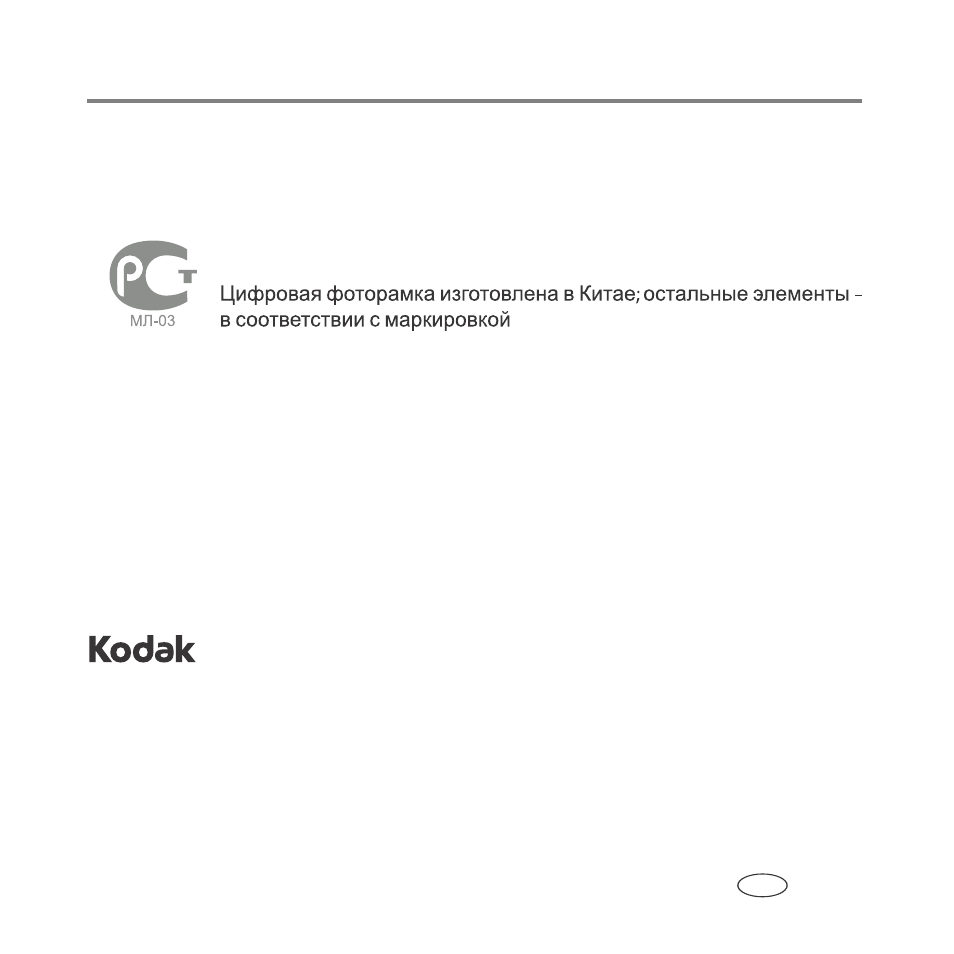 РСТ
МЛ-03

Цифровая фоторамка изготовлена в Китае; остальные элементы – в соответствии с маркировкой

Kodak